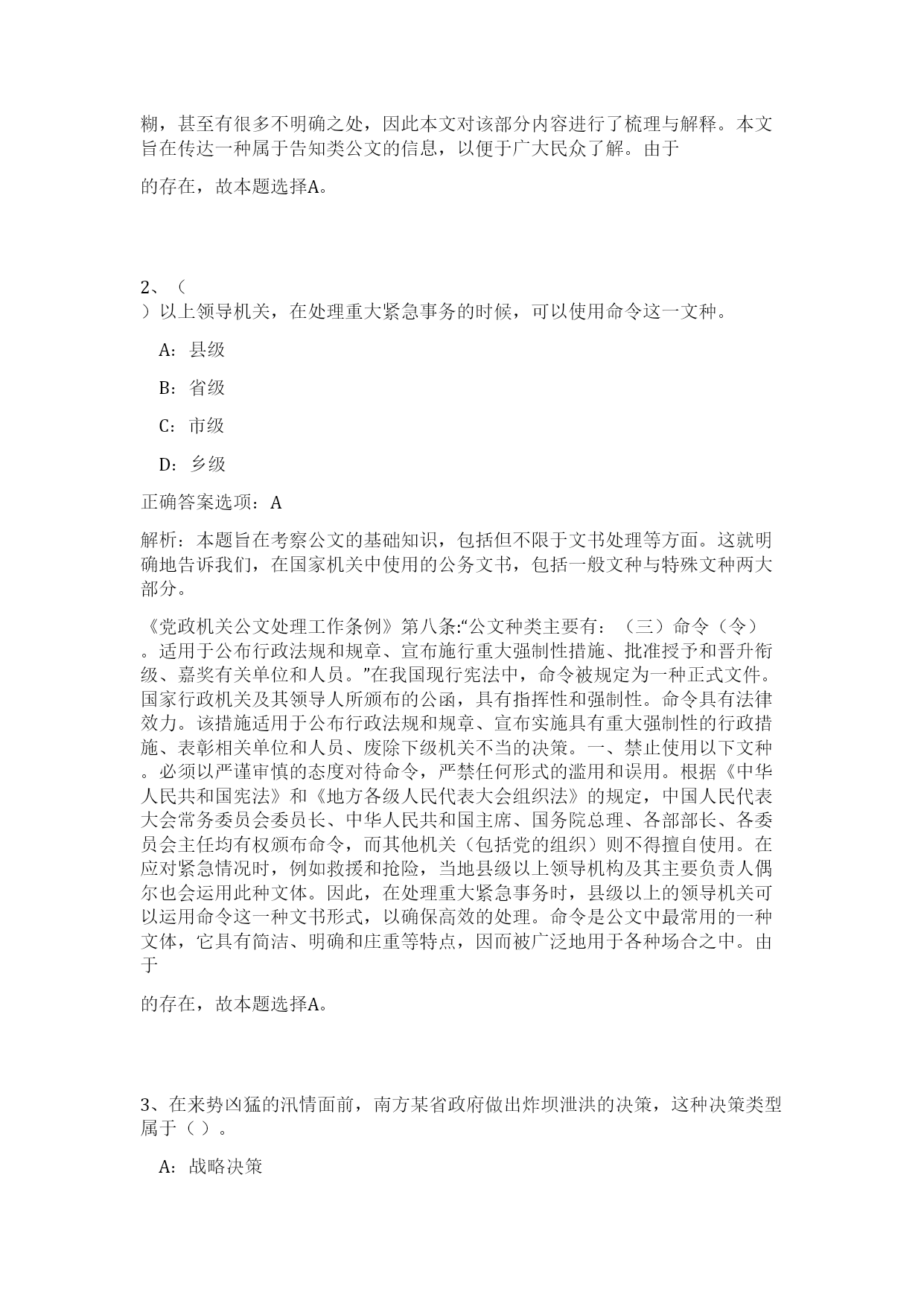 糊，甚至有很多不明确之处，因此本文对该部分内容进行了梳理与解释。本文旨在传达一种属于告知类公文的信息，以便于广大民众了解。由于

的存在，故本题选择A。

2、（ ）以上领导机关，在处理重大紧急事务的时候，可以使用命令这一文种。

A：县级

B：省级

C：市级

D：乡级

正确答案选项：A

解析：本题旨在考察公文的基础知识，包括但不限于文书处理等方面。这就明确地告诉我们，在国家机关中使用的公务文书，包括一般文种与特殊文种两大部分。

《党政机关公文处理工作条例》第八条:“公文种类主要有：（三）命令（令）。适用于公布行政法规和规章、宣布施行重大强制性措施、批准授予和晋升衔级、嘉奖有关单位和人员。”在我国现行宪法中，命令被规定为一种正式文件。国家行政机关及其领导人所颁布的公函，具有指挥性和强制性。命令具有法律效力。该措施适用于公布行政法规和规章、宣布实施具有重大强制性的行政措施、表彰相关单位和人员、废除下级机关不当的决策。一、禁止使用以下文种。必须以严谨审慎的态度对待命令，严禁任何形式的滥用和误用。根据《中华人民共和国宪法》和《地方各级人民代表大会组织法》的规定，中国人民代表大会常务委员会委员长、中华人民共和国主席、国务院总理、各部部长、各委员会主任均有权颁布命令，而其他机关（包括党的组织）则不得擅自使用。在应对紧急情况时，例如救援和抢险，当地县级以上领导机构及其主要负责人偶尔也会运用此种文体。因此，在处理重大紧急事务时，县级以上的领导机关可以运用命令这一种文书形式，以确保高效的处理。命令是公文中最常用的一种文体，它具有简洁、明确和庄重等特点，因而被广泛地用于各种场合之中。由于

的存在，故本题选择A。

3、在来势凶猛的汛情面前，南方某省政府做出炸坝泄洪的决策，这种决策类型属于（ ）。

A：战略决策